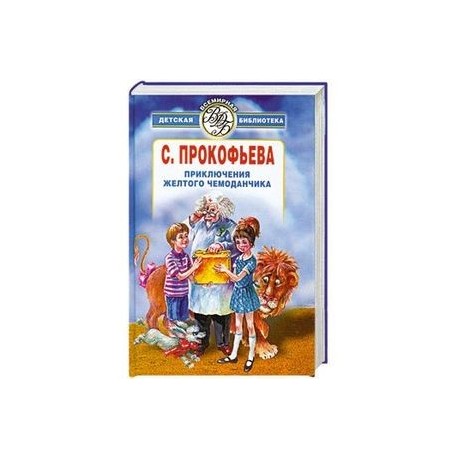 ВСЕМИРНАЯ
ДЕТСКАЯ ВДБ БИБЛИОТЕКА

С. ПРОКОФЬЕВА

ПРИКЛЮЧЕНИЯ ЖЕЛТОГО ЧЕМОДАНЧИКА